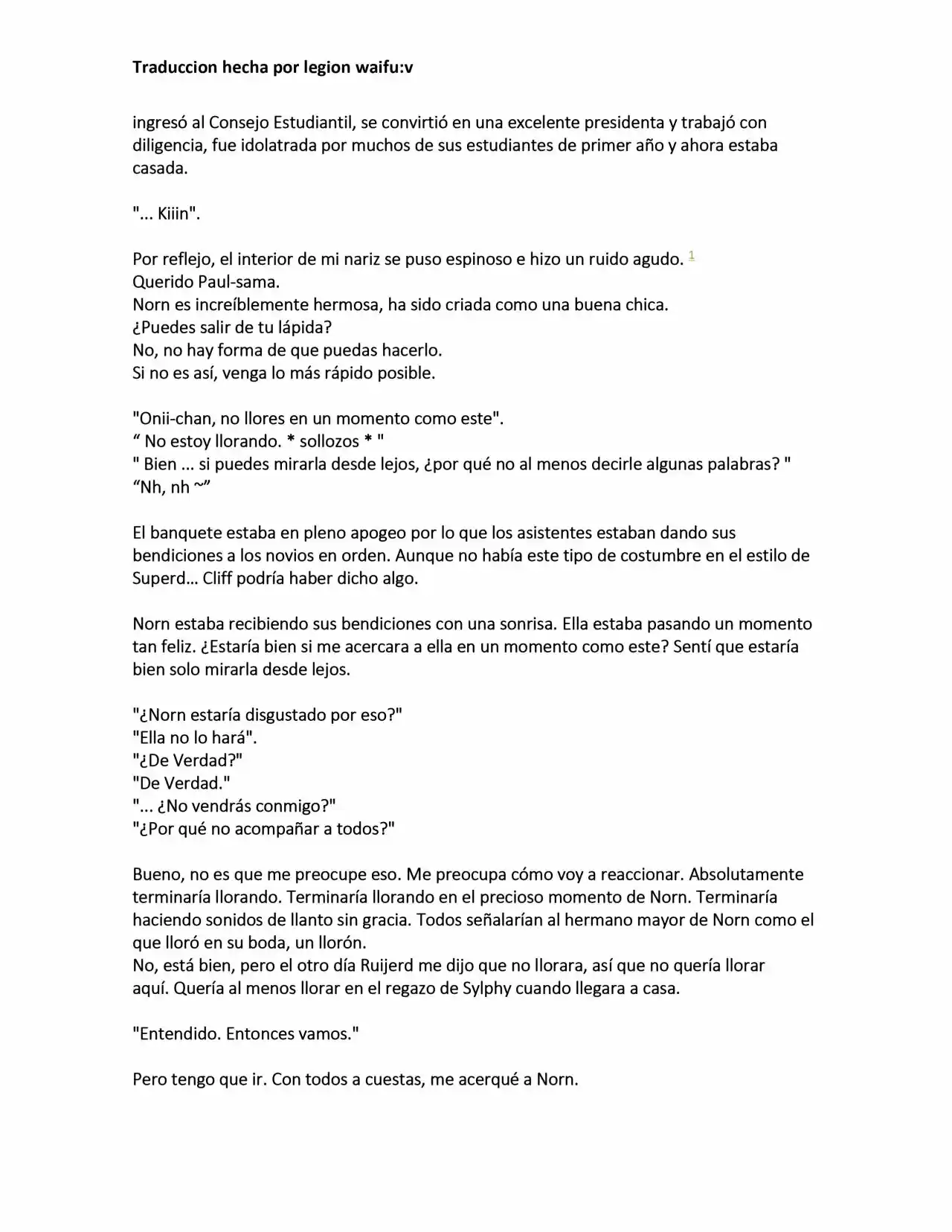 Traduccion hecha por legion waifu:v

ingresó al Consejo Estudiantil, se convirtió en una excelente presidenta y trabajó con diligencia, fue idolatrada por muchos de sus estudiantes de primer año y ahora estaba casada.

"... Kiiin".

Por reflejo, el interior de mi nariz se puso espinoso e hizo un ruido agudo. $^{1}$
Querido Paul-sama.
Norn es increíblemente hermosa, ha sido criada como una buena chica.
¿Puedes salir de tu lápida?
No, no hay forma de que puedas hacerlo.
Si no es así, venga lo más rápido posible.

"Onii-chan, no llores en un momento como este".
" No estoy llorando. * sollozos * "
" Bien ... si puedes mirarla desde lejos, ¿por qué no al menos decirle algunas palabras? "
"Nh, nh ~"

El banquete estaba en pleno apogeo por lo que los asistentes estaban dando sus bendiciones a los novios en orden. Aunque no había este tipo de costumbre en el estilo de Superd... Cliff podría haber dicho algo.

Norn estaba recibiendo sus bendiciones con una sonrisa. Ella estaba pasando un momento tan feliz. ¿Estaría bien si me acercara a ella en un momento como este? Sentí que estaría bien solo mirarla desde lejos.

"¿Norn estaría disgustado por eso?"
"Ella no lo hará".
"¿De Verdad?"
"De Verdad."
"... ¿No vendrás conmigo?"
"¿Por qué no acompañar a todos?"

Bueno, no es que me preocupe eso. Me preocupa cómo voy a reaccionar. Absolutamente terminaría llorando. Terminaría llorando en el precioso momento de Norn. Terminaría haciendo sonidos de llanto sin gracia. Todos señalarían al hermano mayor de Norn como el que lloró en su boda, un llorón.
No, está bien, pero el otro día Ruijerd me dijo que no llorara, así que no quería llorar aquí. Quería al menos llorar en el regazo de Sylphy cuando llegara a casa.

"Entendido. Entonces vamos."

Pero tengo que ir. Con todos a cuestas, me acerqué a Norn.